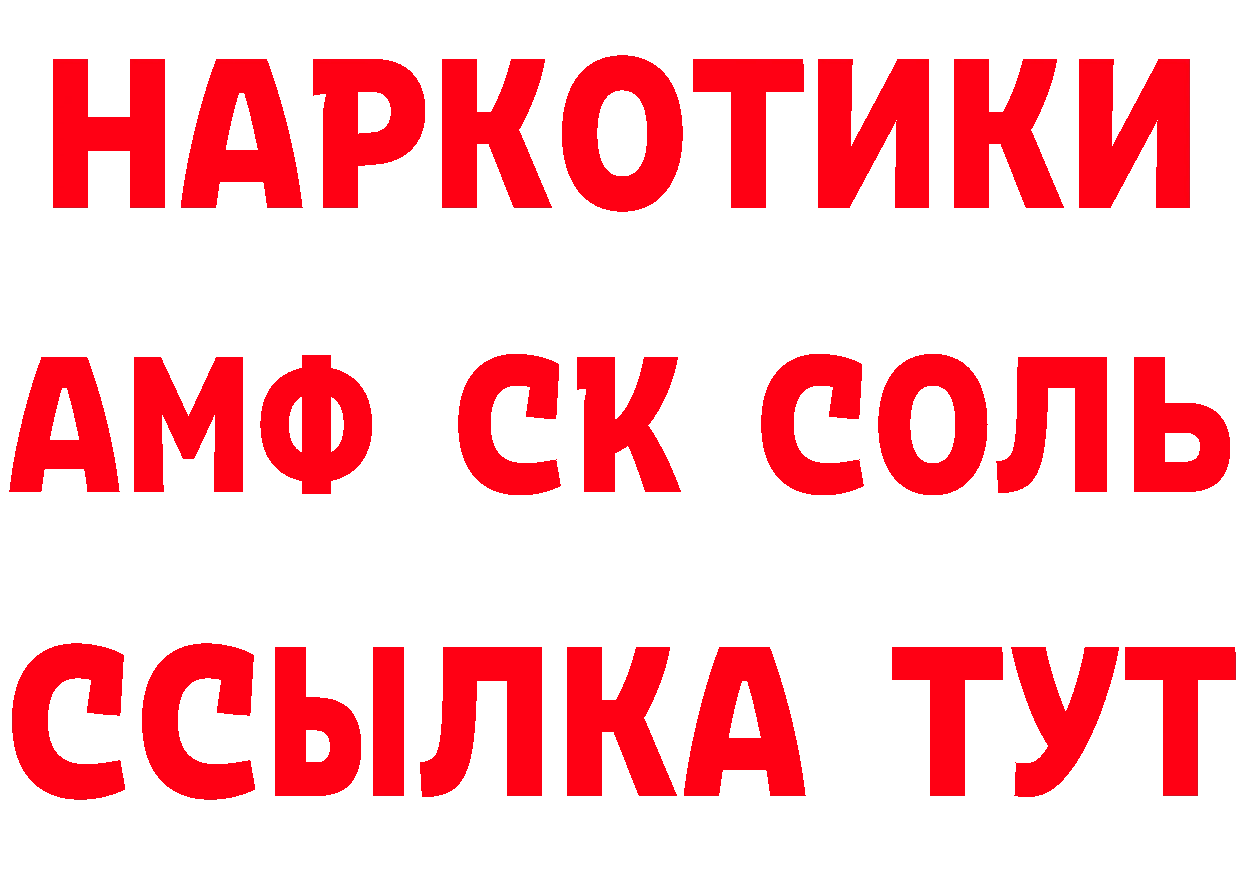 НАРКОТИКИ
АМФ СК СОЛЬ
ССЫЛКА ТУТ